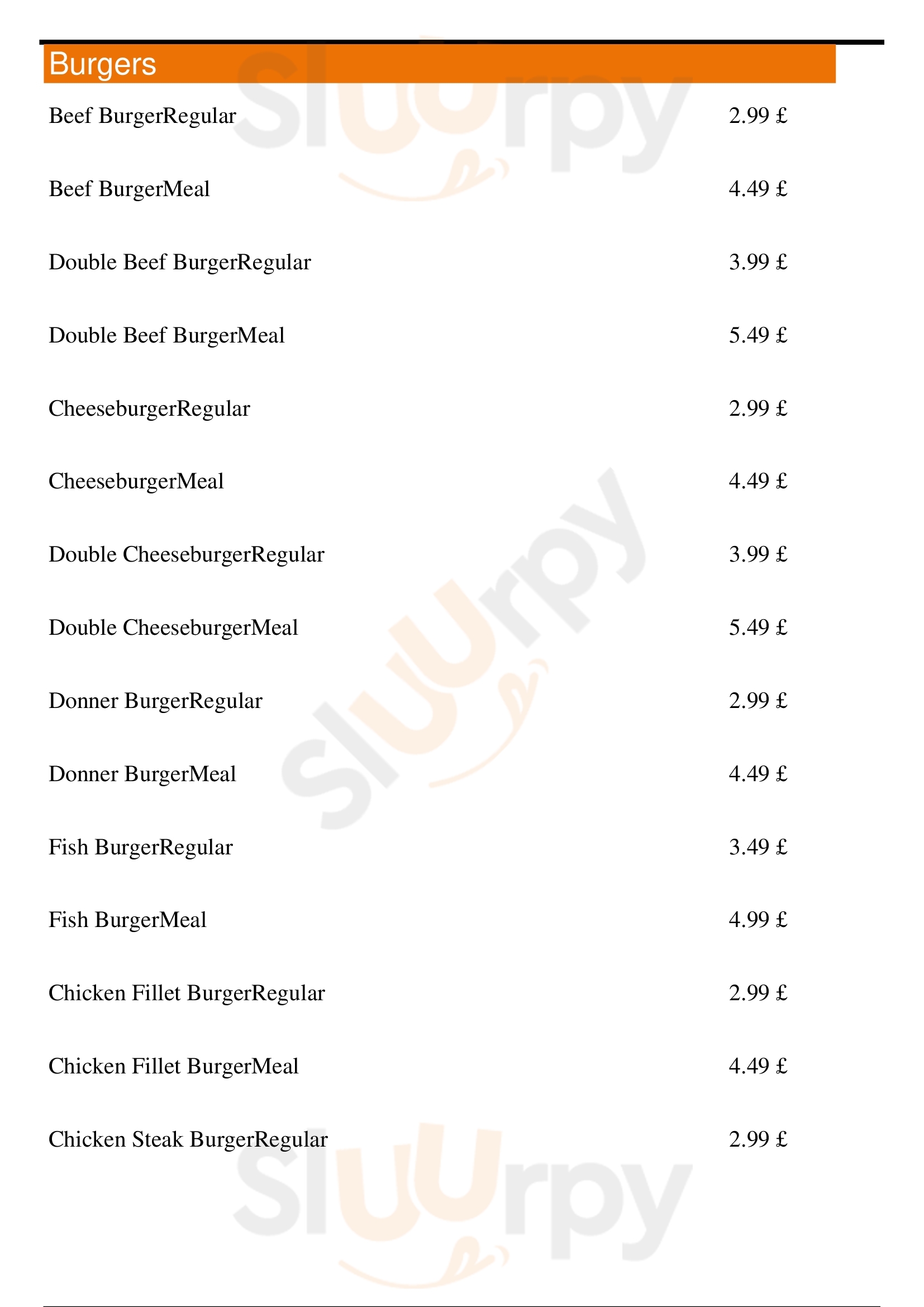 Burgers

Beef BurgerRegular 2.99 £

Beef BurgerMeal 4.49 £

Double Beef BurgerRegular 3.99 £

Double Beef BurgerMeal 5.49 £

CheeseburgerRegular 2.99 £

CheeseburgerMeal 4.49 £

Double CheeseburgerRegular 3.99 £

Double CheeseburgerMeal 5.49 £

Donner BurgerRegular 2.99 £

Donner BurgerMeal 4.49 £

Fish BurgerRegular 3.49 £

Fish BurgerMeal 4.99 £

Chicken Fillet BurgerRegular 2.99 £

Chicken Fillet BurgerMeal 4.49 £

Chicken Steak BurgerRegular 2.99 £

Sluurpy